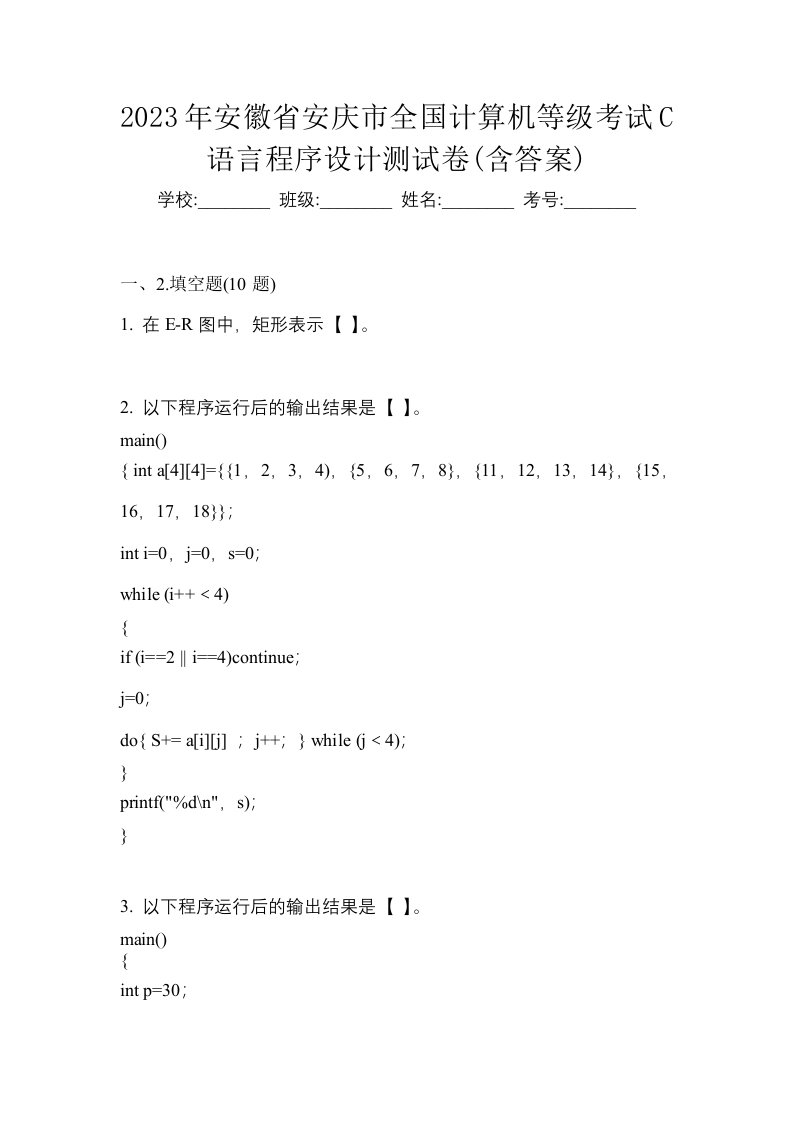 2023年安徽省安庆市全国计算机等级考试C语言程序设计测试卷(含答案)

学校:________ 班级:________ 姓名:________ 考号:________

一、2.填空题(10 题)

1. 在 E-R 图中，矩形表示【 】。

2. 以下程序运行后的输出结果是【 】。
main()
{ int a[4][4]={{1，2，3，4)，{5，6，7，8}，{11，12，13，14}，{15，16，17，18}}；
int i=0，j=0，s=0；
while (i++ < 4)
{
if (i==2 || i==4)continue；
j=0；
do{ S+= a[i][j] ； j++； } while (j < 4)；
}
printf("%d\n"，s)；
}

3. 以下程序运行后的输出结果是【 】。
main()
{
int p=30；